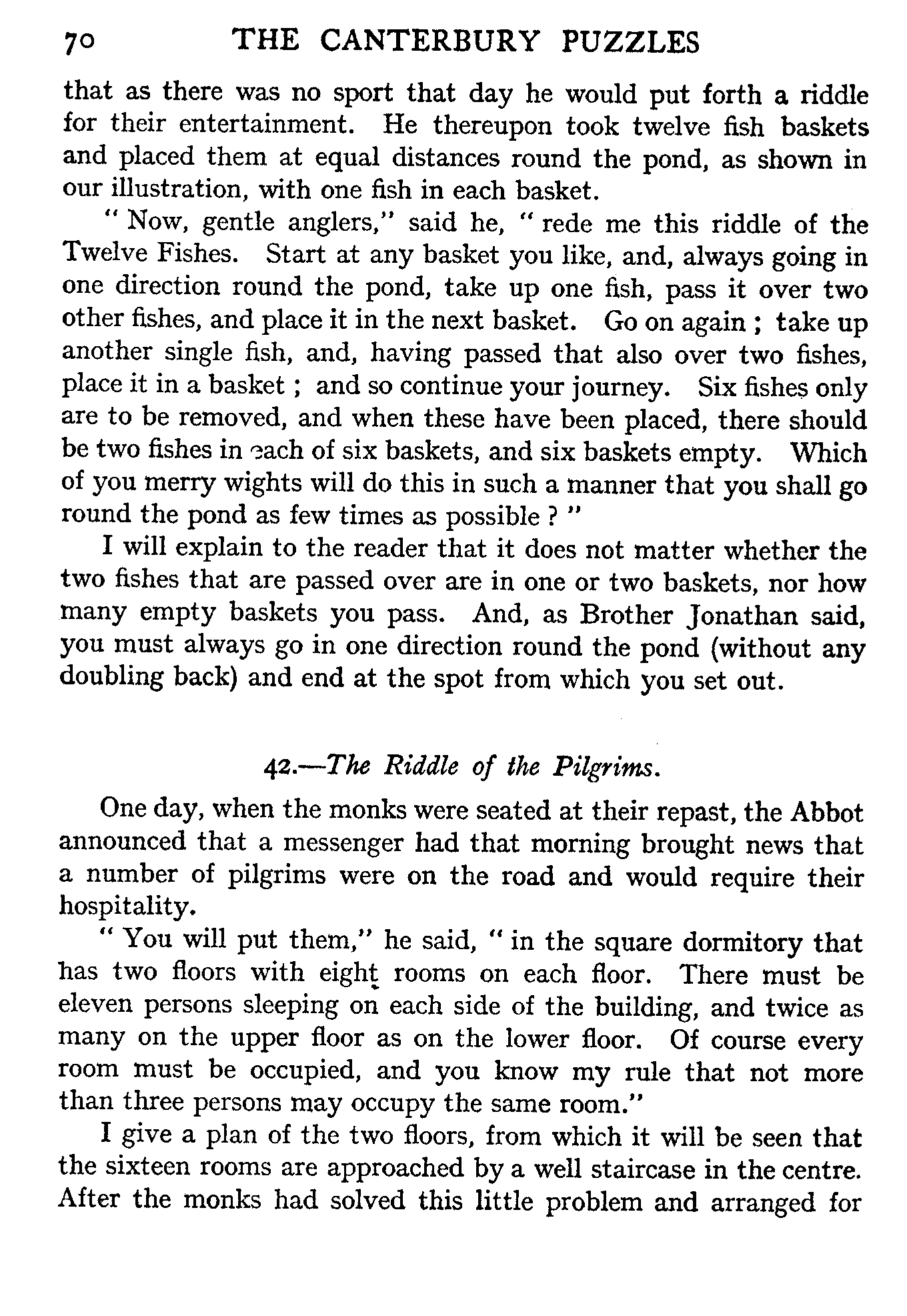 70 THE CANTERBURY PUZZLES

that as there was no sport that day he would put forth a riddle for their entertainment. He thereupon took twelve fish baskets and placed them at equal distances round the pond, as shown in our illustration, with one fish in each basket.

" Now, gentle anglers," said he, " rede me this riddle of the Twelve Fishes. Start at any basket you like, and, always going in one direction round the pond, take up one fish, pass it over two other fishes, and place it in the next basket. Go on again ; take up another single fish, and, having passed that also over two fishes, place it in a basket ; and so continue your journey. Six fishes only are to be removed, and when these have been placed, there should be two fishes in each of six baskets, and six baskets empty. Which of you merry wights will do this in such a manner that you shall go round the pond as few times as possible ? "

I will explain to the reader that it does not matter whether the two fishes that are passed over are in one or two baskets, nor how many empty baskets you pass. And, as Brother Jonathan said, you must always go in one direction round the pond (without any doubling back) and end at the spot from which you set out.

42.—The Riddle of the Pilgrims.

One day, when the monks were seated at their repast, the Abbot announced that a messenger had that morning brought news that a number of pilgrims were on the road and would require their hospitality.

" You will put them," he said, " in the square dormitory that has two floors with eight rooms on each floor. There must be eleven persons sleeping on each side of the building, and twice as many on the upper floor as on the lower floor. Of course every room must be occupied, and you know my rule that not more than three persons may occupy the same room."

I give a plan of the two floors, from which it will be seen that the sixteen rooms are approached by a well staircase in the centre. After the monks had solved this little problem and arranged for